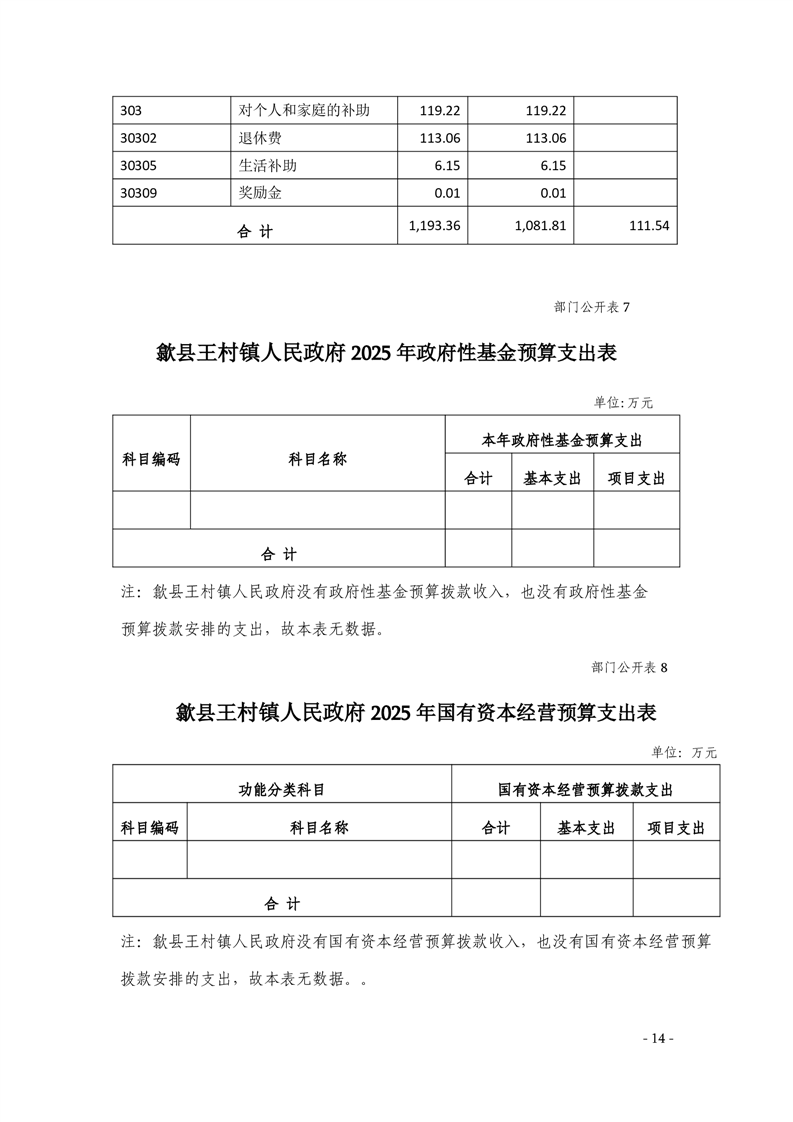 | 303 | 对个人和家庭的补助 | 119.22 | 119.22 | |
|---|---|---|---|---|
| 30302 | 退休费 | 113.06 | 113.06 | |
| 30305 | 生活补助 | 6.15 | 6.15 | |
| 30309 | 奖励金 | 0.01 | 0.01 | |
| 合 计 | | 1,193.36 | 1,081.81 | 111.54 |

部门公开表 7

歙县王村镇人民政府 2025 年政府性基金预算支出表

单位: 万元

| 科目编码 | 科目名称 | 本年政府性基金预算支出 | | |
|---|---|---|---|---|
| | | 合计 | 基本支出 | 项目支出 |
| | | | | |
| 合 计 | | | | |

注：歙县王村镇人民政府没有政府性基金预算拨款收入，也没有政府性基金预算拨款安排的支出，故本表无数据。

部门公开表 8

歙县王村镇人民政府 2025 年国有资本经营预算支出表

单位：万元

| 功能分类科目 | | 国有资本经营预算拨款支出 | | |
|---|---|---|---|---|
| 科目编码 | 科目名称 | 合计 | 基本支出 | 项目支出 |
| | | | | |
| 合 计 | | | | |

注：歙县王村镇人民政府没有国有资本经营预算拨款收入，也没有国有资本经营预算拨款安排的支出，故本表无数据。。

- 14 -